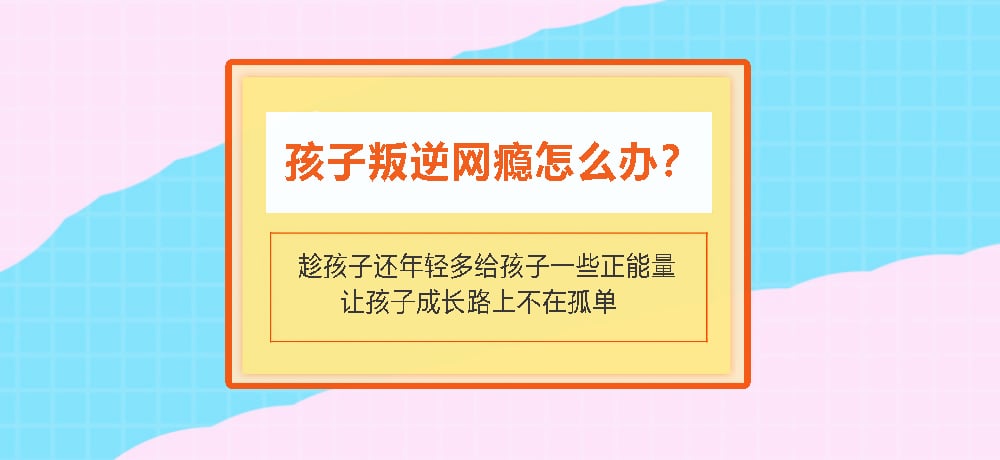 孩子叛逆网瘾怎么办？

趁孩子还年轻多给孩子一些正能量
让孩子成长路上不在孤单